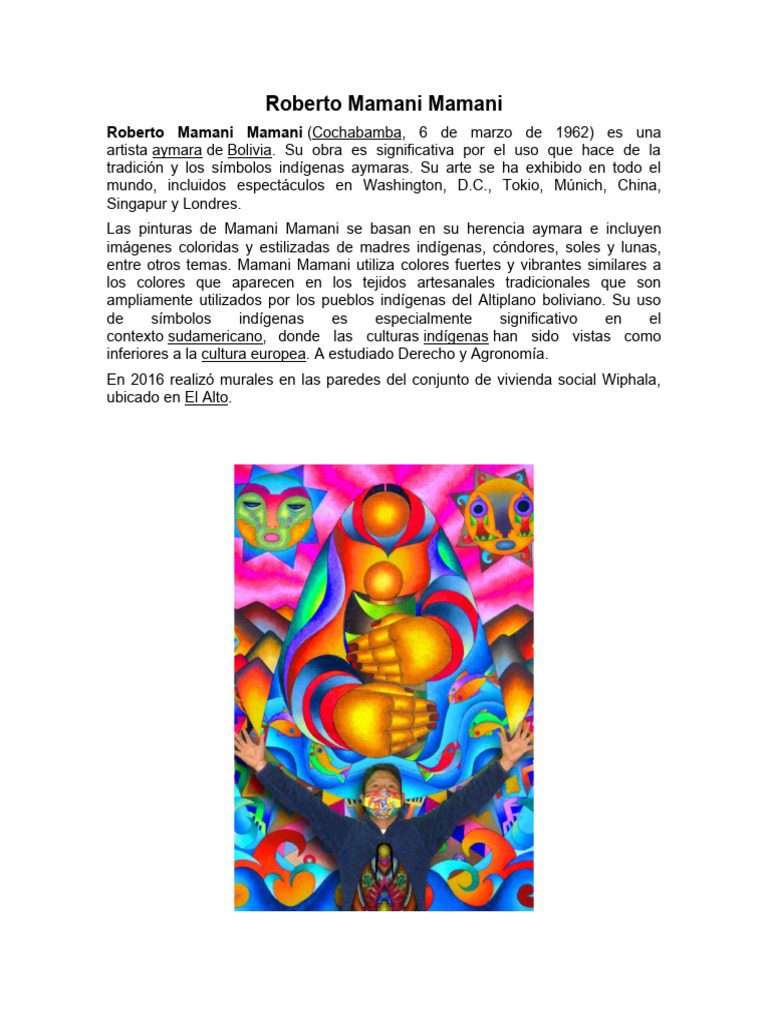 Roberto Mamani Mamani

Roberto Mamani Mamani (Cochabamba, 6 de marzo de 1962) es una artista aymara de Bolivia. Su obra es significativa por el uso que hace de la tradición y los símbolos indígenas aymaras. Su arte se ha exhibido en todo el mundo, incluidos espectáculos en Washington, D.C., Tokio, Múnich, China, Singapur y Londres.

Las pinturas de Mamani Mamani se basan en su herencia aymara e incluyen imágenes coloridas y estilizadas de madres indígenas, cóndores, soles y lunas, entre otros temas. Mamani Mamani utiliza colores fuertes y vibrantes similares a los colores que aparecen en los tejidos artesanales tradicionales que son ampliamente utilizados por los pueblos indígenas del Altiplano boliviano. Su uso de símbolos indígenas es especialmente significativo en el contexto sudamericano, donde las culturas indígenas han sido vistas como inferiores a la cultura europea. A estudiado Derecho y Agronomía.

En 2016 realizó murales en las paredes del conjunto de vivienda social Wiphala, ubicado en El Alto.